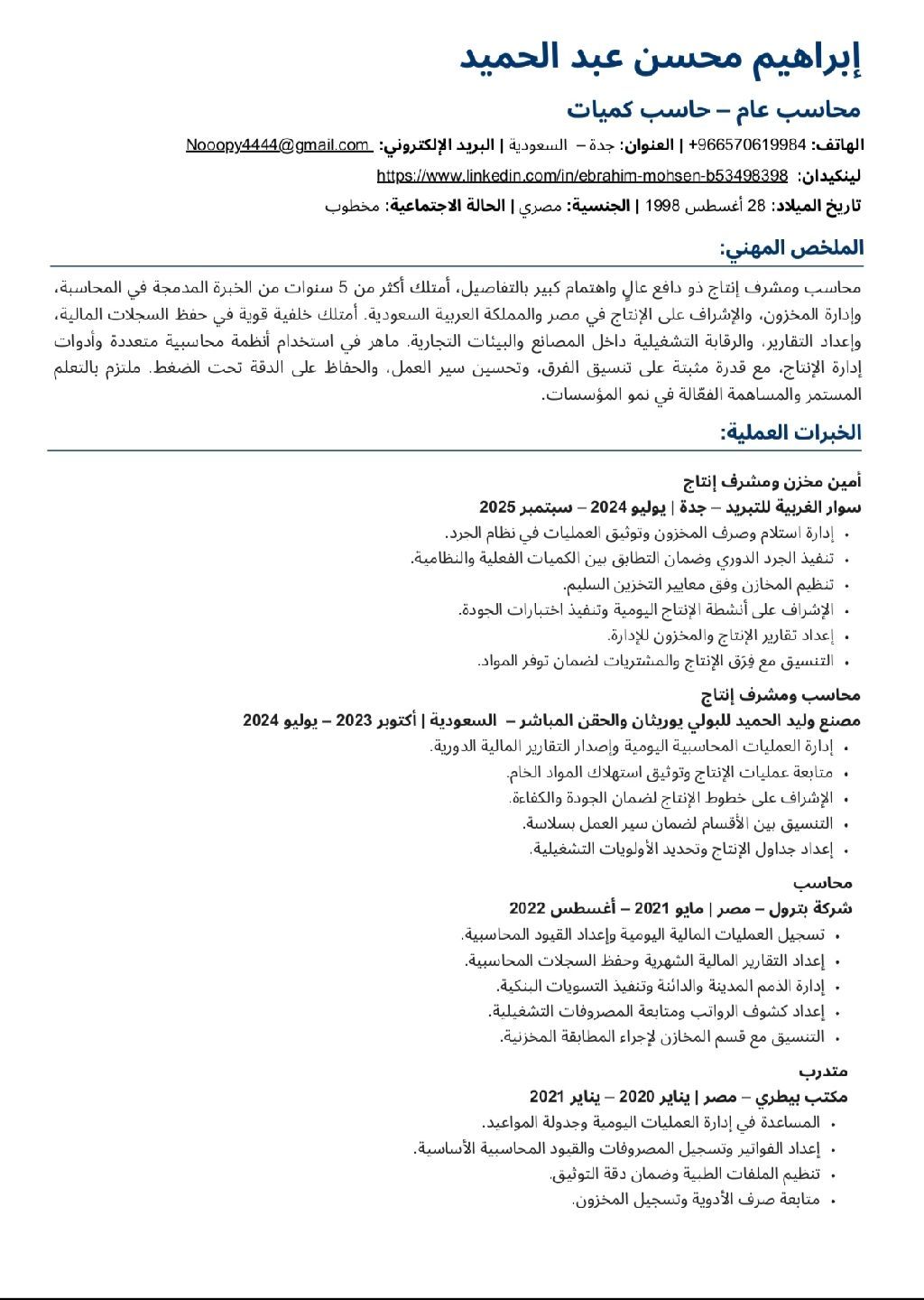 إبراهيم محسن عبد الحميد

محاسب عام – حاسب كميات

الهاتف: 966570619984+ | العنوان: جدة – السعودية | البريد الإلكتروني: Nooopy4444@gmail.com

لينكيدان: https://www.linkedin.com/in/ebrahim-mohsen-b53498398

تاريخ الميلاد: 28 أغسطس 1998 | الجنسية: مصري | الحالة الاجتماعية: مخطوب

الملخص المهني:

محاسب ومشرف إنتاج ذو دافع عالٍ واهتمام كبير بالتفاصيل، أمتلك أكثر من 5 سنوات من الخبرة المدمجة في المحاسبة، وإدارة المخزون، والإشراف على الإنتاج في مصر والمملكة العربية السعودية. أمتلك خلفية قوية في حفظ السجلات المالية، وإعداد التقارير، والرقابة التشغيلية داخل المصانع والبيئات التجارية. ماهر في استخدام أنظمة محاسبية متعددة وأدوات إدارة الإنتاج، مع قدرة مثبتة على تنسيق الفرق، وتحسين سير العمل، والحفاظ على الدقة تحت الضغط. ملتزم بالتعلم المستمر والمساهمة الفعّالة في نمو المؤسسات.

الخبرات العملية:

أمين مخزن ومشرف إنتاج
سوار الغربية للتبريد – جدة | يوليو 2024 – سبتمبر 2025
• إدارة استلام وصرف المخزون وتوثيق العمليات في نظام الجرد.
• تنفيذ الجرد الدوري وضمان التطابق بين الكميات الفعلية والنظامية.
• تنظيم المخازن وفق معايير التخزين السليم.
• الإشراف على أنشطة الإنتاج اليومية وتنفيذ اختبارات الجودة.
• إعداد تقارير الإنتاج والمخزون للإدارة.
• التنسيق مع فِرَق الإنتاج والمشتريات لضمان توفر المواد.

محاسب ومشرف إنتاج
مصنع وليد الحميد للبولي يوريثان والحقن المباشر – السعودية | أكتوبر 2023 – يوليو 2024
• إدارة العمليات المحاسبية اليومية وإصدار التقارير المالية الدورية.
• متابعة عمليات الإنتاج وتوثيق استهلاك المواد الخام.
• الإشراف على خطوط الإنتاج لضمان الجودة والكفاءة.
• التنسيق بين الأقسام لضمان سير العمل بسلاسة.
• إعداد جداول الإنتاج وتحديد الأولويات التشغيلية.

محاسب
شركة بترول – مصر | مايو 2021 – أغسطس 2022
• تسجيل العمليات المالية اليومية وإعداد القيود المحاسبية.
• إعداد التقارير المالية الشهرية وحفظ السجلات المحاسبية.
• إدارة الذمم المدينة والدائنة وتنفيذ التسويات البنكية.
• إعداد كشوف الرواتب ومتابعة المصروفات التشغيلية.
• التنسيق مع قسم المخازن لإجراء المطابقة المخزنية.

متدرب
مكتب بيطري – مصر | يناير 2020 – يناير 2021
• المساعدة في إدارة العمليات اليومية وجدولة المواعيد.
• إعداد الفواتير وتسجيل المصروفات والقيود المحاسبية الأساسية.
• تنظيم الملفات الطبية وضمان دقة التوثيق.
• متابعة صرف الأدوية وتسجيل المخزون.